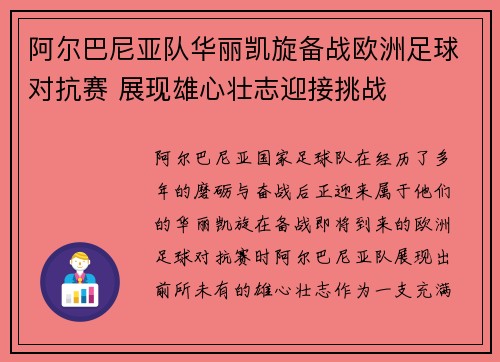 阿尔巴尼亚队华丽凯旋备战欧洲足球对抗赛 展现雄心壮志迎接挑战

阿尔巴尼亚国家足球队在经历了多年的磨砺与奋战后正迎来属于他们的华丽凯旋在备战即将到来的欧洲足球对抗赛时阿尔巴尼亚队展现出前所未有的雄心壮志作为一支充满